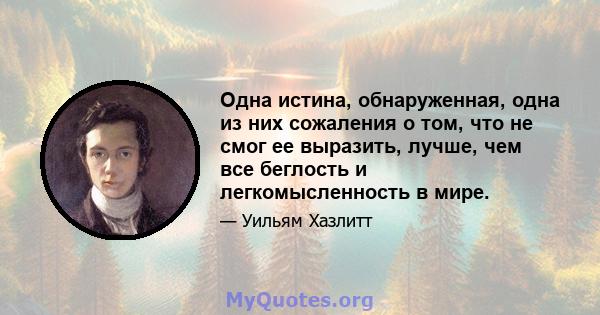 Одна истина, обнаруженная, одна из них сожаления о том, что не смог ее выразить, лучше, чем все беглость и легкомысленность в мире.

— Уильям Хазлитт

MyQuotes.org